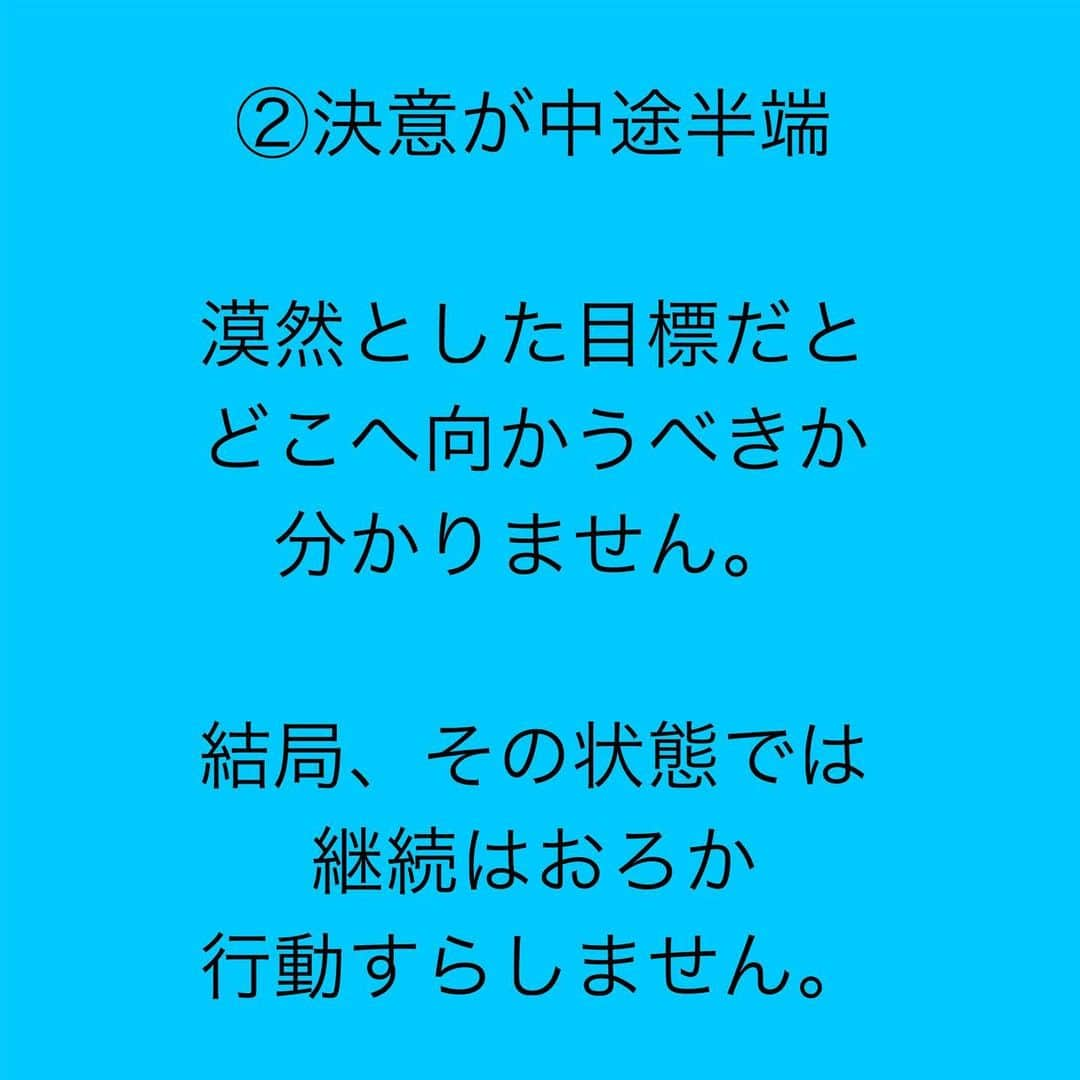 ②決意が中途半端

漠然とした目標だと
どこへ向かうべきか
分かりません。

結局、その状態では
継続はおろか
行動すらしません。